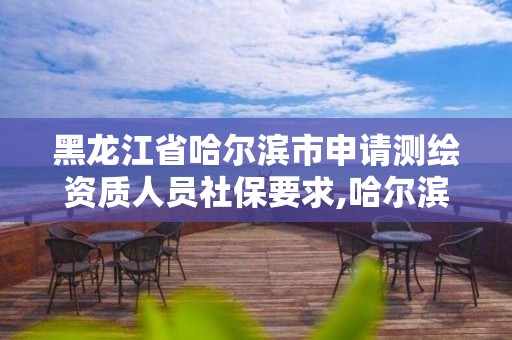 黑龙江省哈尔滨市申请测绘资质人员社保要求,哈尔滨